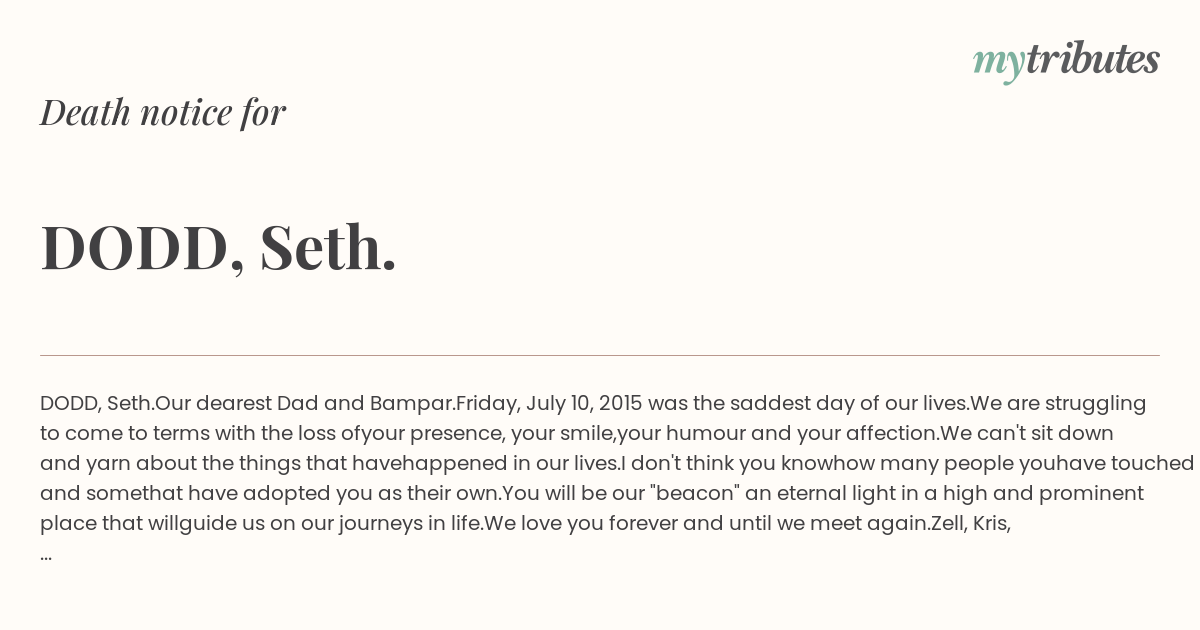 mytributes

Death notice for

DODD, Seth.

DODD, Seth.Our dearest Dad and Bampar.Friday, July 10, 2015 was the saddest day of our lives.We are struggling to come to terms with the loss ofyour presence, your smile,your humour and your affection.We can't sit down and yarn about the things that havehappened in our lives.I don't think you knowhow many people youhave touched and somethat have adopted you as their own.You will be our "beacon" an eternal light in a high and prominent place that willguide us on our journeys in life.We love you forever and until we meet again.Zell, Kris, ...